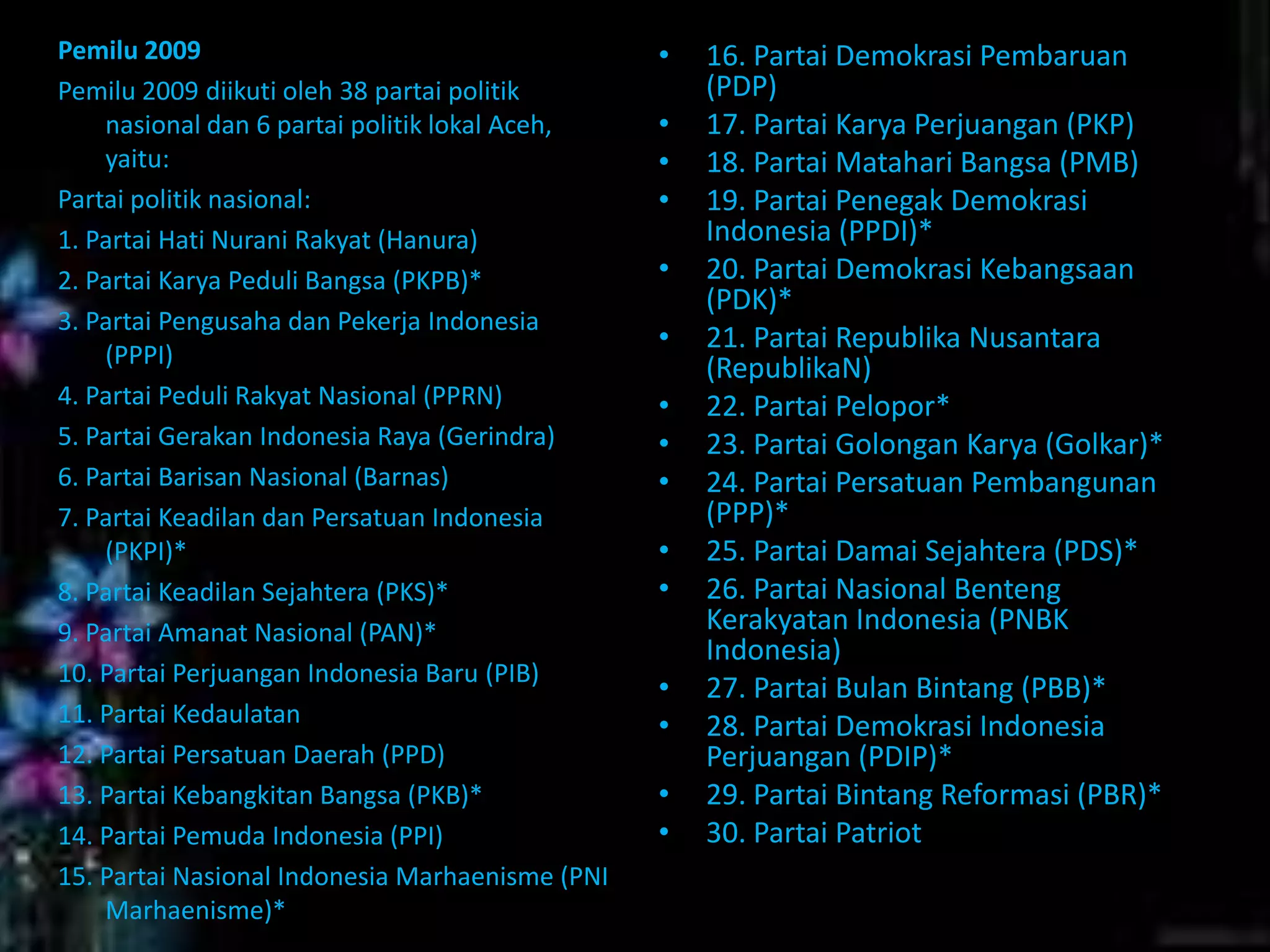 Pemilu 2009

Pemilu 2009 diikuti oleh 38 partai politik nasional dan 6 partai politik lokal Aceh, yaitu:

Partai politik nasional:

1. Partai Hati Nurani Rakyat (Hanura)

2. Partai Karya Peduli Bangsa (PKPB)*

3. Partai Pengusaha dan Pekerja Indonesia (PPPI)

4. Partai Peduli Rakyat Nasional (PPRN)

5. Partai Gerakan Indonesia Raya (Gerindra)

6. Partai Barisan Nasional (Barnas)

7. Partai Keadilan dan Persatuan Indonesia (PKPI)*

8. Partai Keadilan Sejahtera (PKS)*

9. Partai Amanat Nasional (PAN)*

10. Partai Perjuangan Indonesia Baru (PIB)

11. Partai Kedaulatan

12. Partai Persatuan Daerah (PPD)

13. Partai Kebangkitan Bangsa (PKB)*

14. Partai Pemuda Indonesia (PPI)

15. Partai Nasional Indonesia Marhaenisme (PNI Marhaenisme)*

• 16. Partai Demokrasi Pembaruan (PDP)
• 17. Partai Karya Perjuangan (PKP)
• 18. Partai Matahari Bangsa (PMB)
• 19. Partai Penegak Demokrasi Indonesia (PPDI)*
• 20. Partai Demokrasi Kebangsaan (PDK)*
• 21. Partai Republika Nusantara (RepublikaN)
• 22. Partai Pelopor*
• 23. Partai Golongan Karya (Golkar)*
• 24. Partai Persatuan Pembangunan (PPP)*
• 25. Partai Damai Sejahtera (PDS)*
• 26. Partai Nasional Benteng Kerakyatan Indonesia (PNBK Indonesia)
• 27. Partai Bulan Bintang (PBB)*
• 28. Partai Demokrasi Indonesia Perjuangan (PDIP)*
• 29. Partai Bintang Reformasi (PBR)*
• 30. Partai Patriot